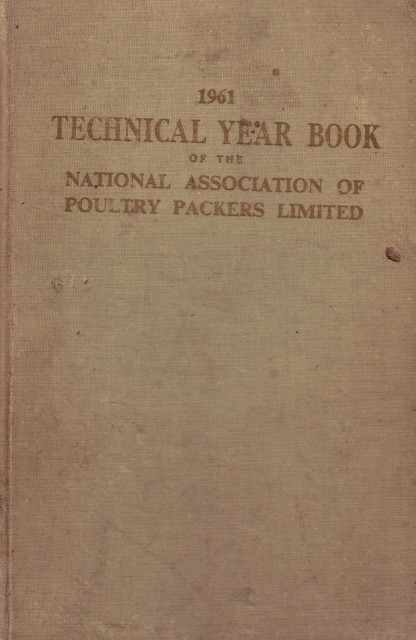 1961
TECHNICAL YEAR BOOK
OF THE
NATIONAL ASSOCIATION OF
POULTRY PACKERS LIMITED